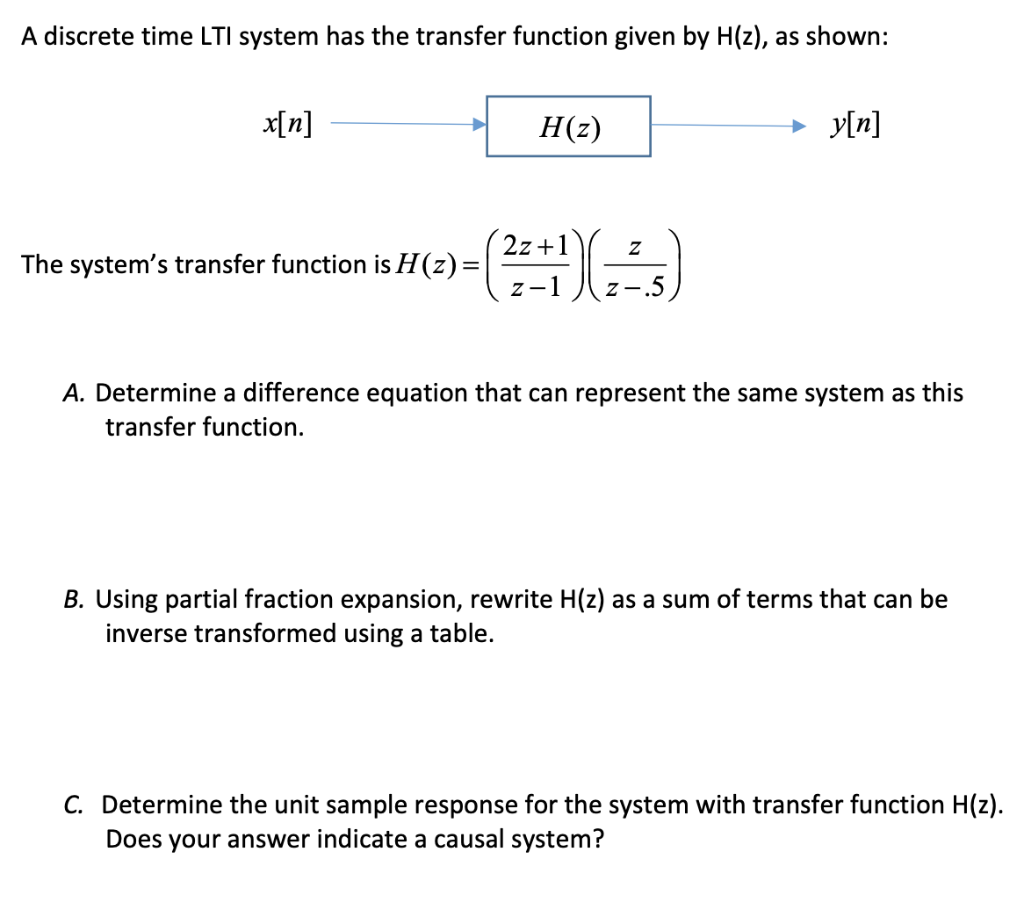 A discrete time LTI system has the transfer function given by H(z), as shown:

$x[n]$

$H(z)$

$y[n]$

The system's transfer function is $H(z) = \left(\frac{2z+1}{z-1}\right)\left(\frac{z}{z-.5}\right)$

A. Determine a difference equation that can represent the same system as this transfer function.

B. Using partial fraction expansion, rewrite H(z) as a sum of terms that can be inverse transformed using a table.

C. Determine the unit sample response for the system with transfer function H(z). Does your answer indicate a causal system?